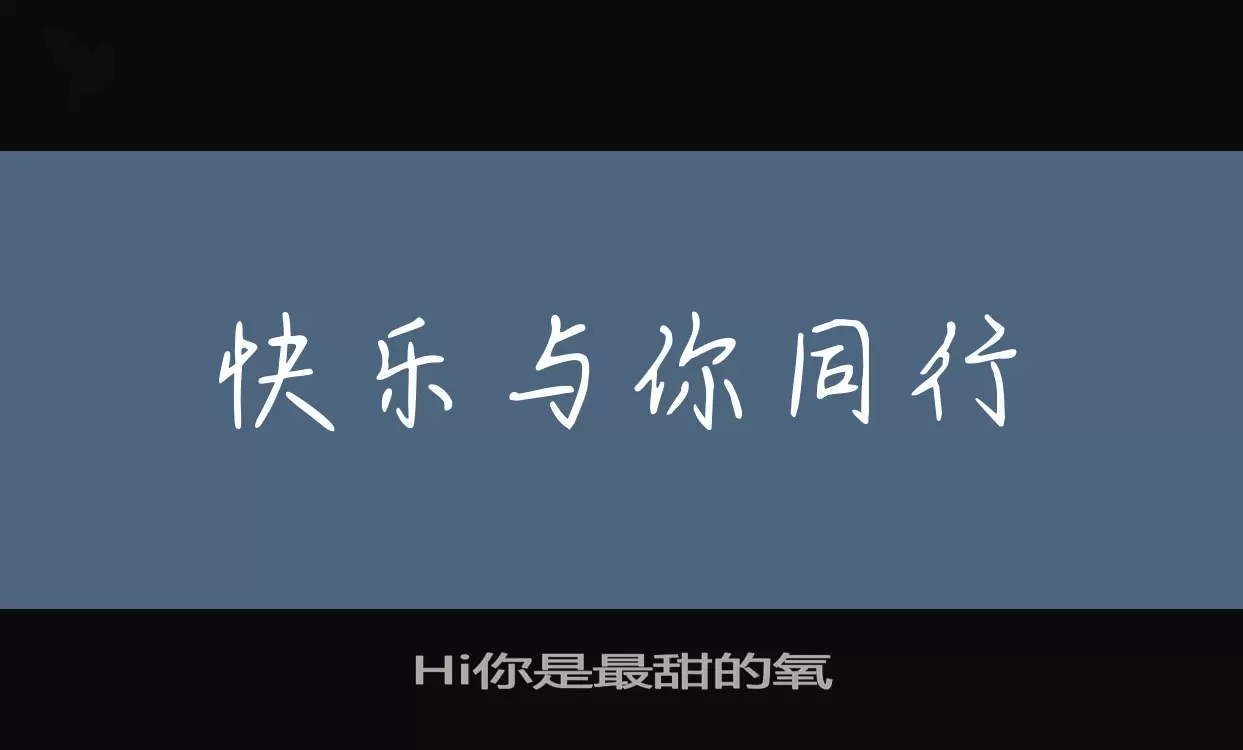 快乐与你同行

Hi你是最甜的氧